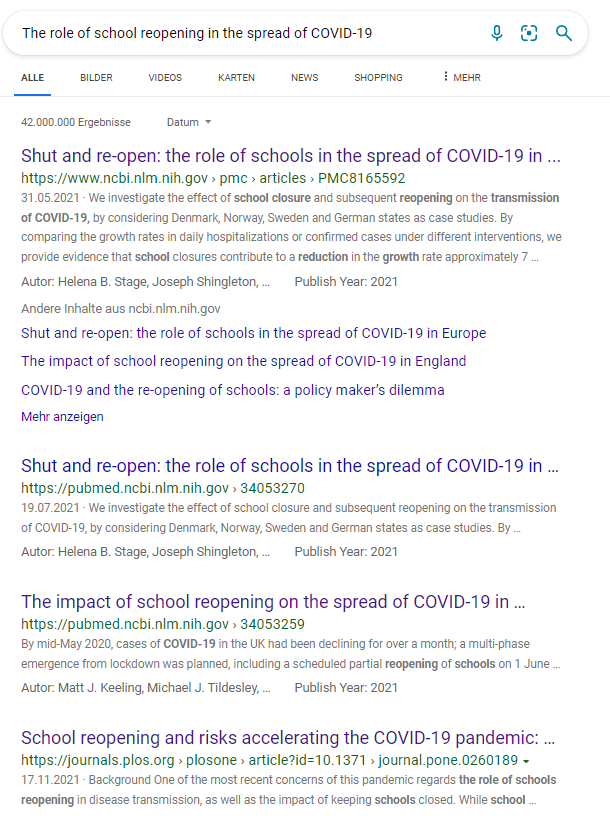 The role of school reopening in the spread of COVID-19

ALLE BILDER VIDEOS KARTEN NEWS SHOPPING ⋮ MEHR

42.000.000 Ergebnisse Datum

Shut and re-open: the role of schools in the spread of COVID-19 in ...
https://www.ncbi.nlm.nih.gov › pmc › articles › PMC8165592
31.05.2021 · We investigate the effect of school closure and subsequent reopening on the transmission of COVID-19, by considering Denmark, Norway, Sweden and German states as case studies. By comparing the growth rates in daily hospitalizations or confirmed cases under different interventions, we provide evidence that school closures contribute to a reduction in the growth rate approximately 7 ...
Autor: Helena B. Stage, Joseph Shingleton, ... Publish Year: 2021

Andere Inhalte aus ncbi.nlm.nih.gov
Shut and re-open: the role of schools in the spread of COVID-19 in Europe
The impact of school reopening on the spread of COVID-19 in England
COVID-19 and the re-opening of schools: a policy maker's dilemma
Mehr anzeigen

Shut and re-open: the role of schools in the spread of COVID-19 in ...
https://pubmed.ncbi.nlm.nih.gov › 34053270
19.07.2021 · We investigate the effect of school closure and subsequent reopening on the transmission of COVID-19, by considering Denmark, Norway, Sweden and German states as case studies. By ...
Autor: Helena B. Stage, Joseph Shingleton, ... Publish Year: 2021

The impact of school reopening on the spread of COVID-19 in ...
https://pubmed.ncbi.nlm.nih.gov › 34053259
By mid-May 2020, cases of COVID-19 in the UK had been declining for over a month; a multi-phase emergence from lockdown was planned, including a scheduled partial reopening of schools on 1 June ...
Autor: Matt J. Keeling, Michael J. Tildesley, ... Publish Year: 2021

School reopening and risks accelerating the COVID-19 pandemic: ...
https://journals.plos.org › plosone › article?id=10.1371 › journal.pone.0260189
17.11.2021 · Background One of the most recent concerns of this pandemic regards the role of schools reopening in disease transmission, as well as the impact of keeping schools closed. While school ...